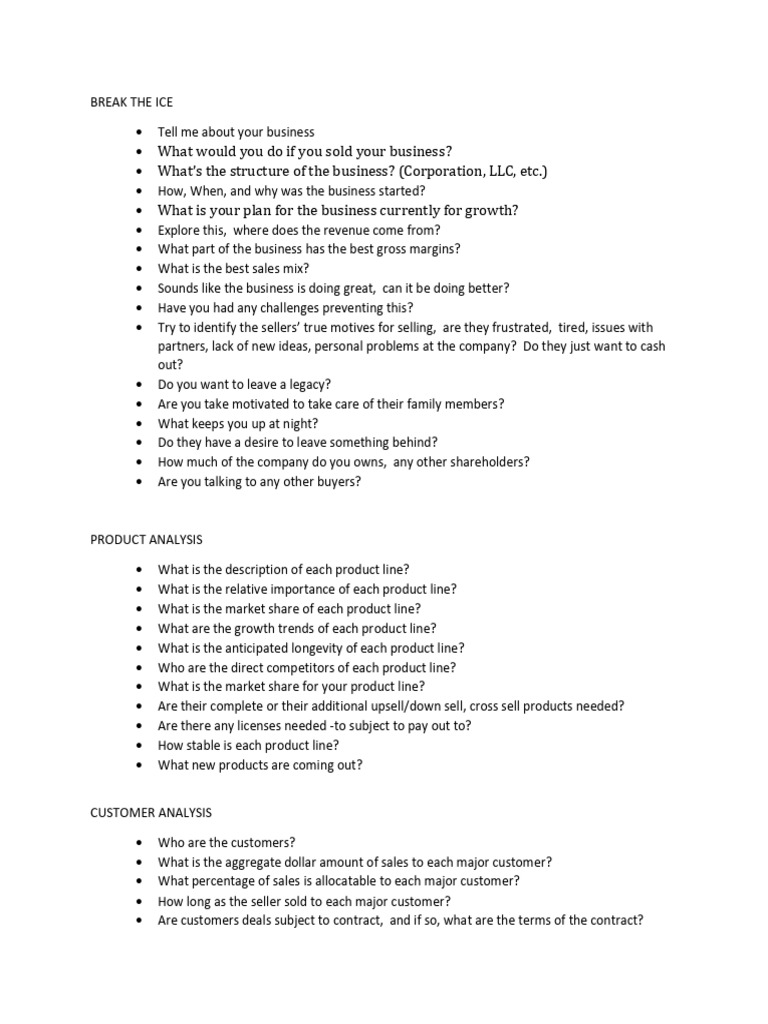 BREAK THE ICE

• Tell me about your business
• What would you do if you sold your business?
• What's the structure of the business? (Corporation, LLC, etc.)
• How, When, and why was the business started?
• What is your plan for the business currently for growth?
• Explore this, where does the revenue come from?
• What part of the business has the best gross margins?
• What is the best sales mix?
• Sounds like the business is doing great, can it be doing better?
• Have you had any challenges preventing this?
• Try to identify the sellers' true motives for selling, are they frustrated, tired, issues with partners, lack of new ideas, personal problems at the company? Do they just want to cash out?
• Do you want to leave a legacy?
• Are you take motivated to take care of their family members?
• What keeps you up at night?
• Do they have a desire to leave something behind?
• How much of the company do you owns, any other shareholders?
• Are you talking to any other buyers?

PRODUCT ANALYSIS

• What is the description of each product line?
• What is the relative importance of each product line?
• What is the market share of each product line?
• What are the growth trends of each product line?
• What is the anticipated longevity of each product line?
• Who are the direct competitors of each product line?
• What is the market share for your product line?
• Are their complete or their additional upsell/down sell, cross sell products needed?
• Are there any licenses needed -to subject to pay out to?
• How stable is each product line?
• What new products are coming out?

CUSTOMER ANALYSIS

• Who are the customers?
• What is the aggregate dollar amount of sales to each major customer?
• What percentage of sales is allocatable to each major customer?
• How long as the seller sold to each major customer?
• Are customers deals subject to contract, and if so, what are the terms of the contract?